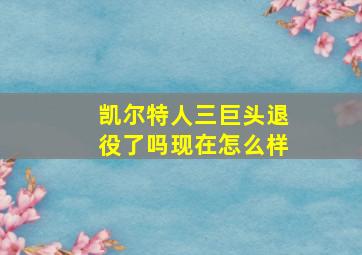 凯尔特人三巨头退役了吗现在怎么样